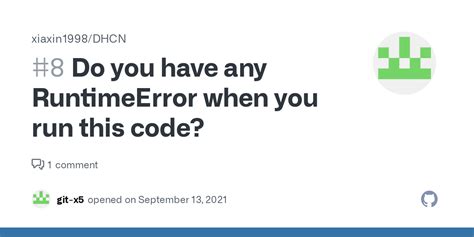 xiaxin1998/DHCN

#8 Do you have any RuntimeError when you run this code?

1 comment

git-x5 opened on September 13, 2021